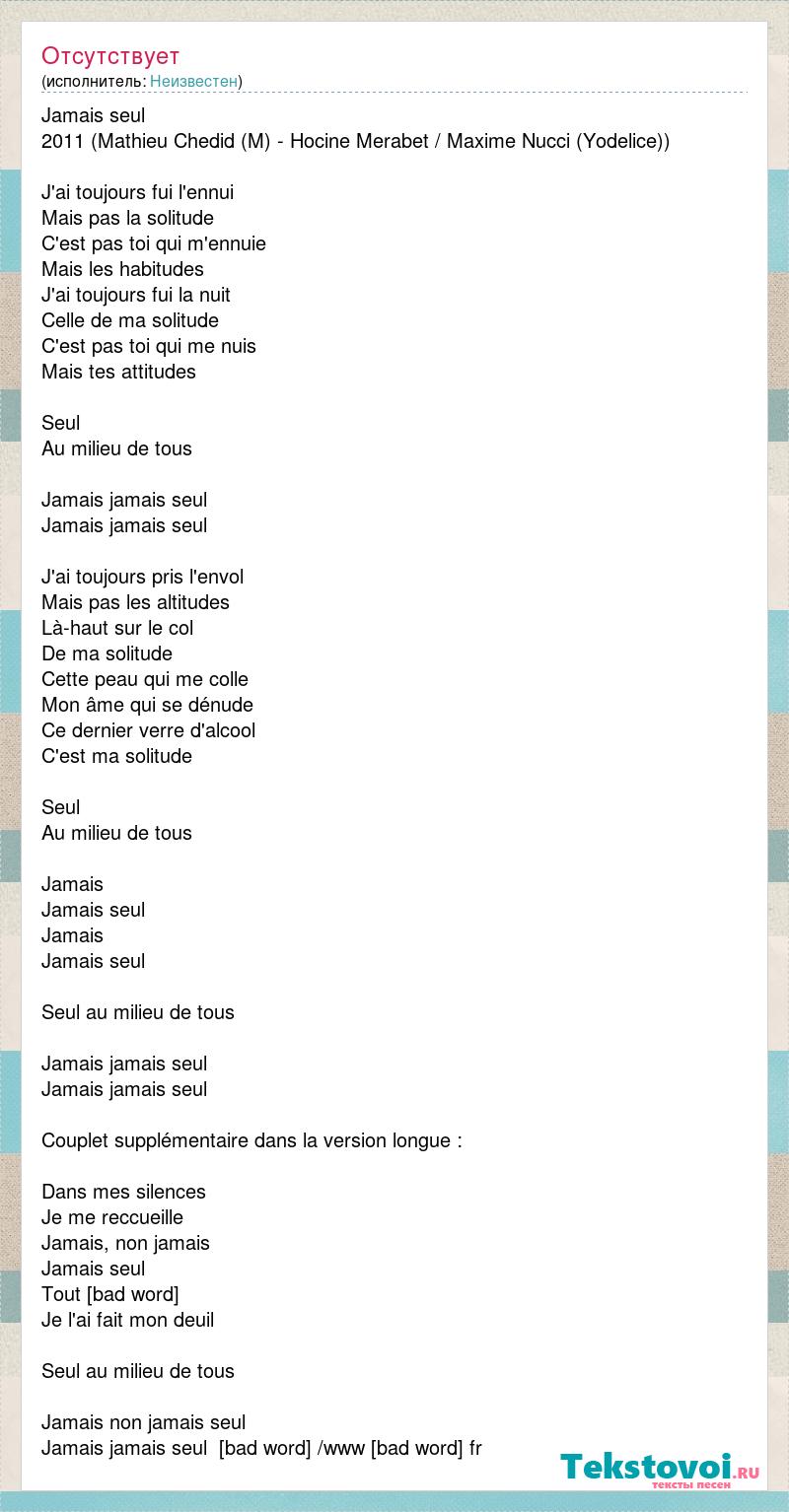 Отсутствует
(исполнитель: Неизвестен)

Jamais seul
2011 (Mathieu Chedid (M) - Hocine Merabet / Maxime Nucci (Yodelice))

J'ai toujours fui l'ennui
Mais pas la solitude
C'est pas toi qui m'ennuie
Mais les habitudes
J'ai toujours fui la nuit
Celle de ma solitude
C'est pas toi qui me nuis
Mais tes attitudes

Seul
Au milieu de tous

Jamais jamais seul
Jamais jamais seul

J'ai toujours pris l'envol
Mais pas les altitudes
Là-haut sur le col
De ma solitude
Cette peau qui me colle
Mon âme qui se dénude
Ce dernier verre d'alcool
C'est ma solitude

Seul
Au milieu de tous

Jamais
Jamais seul
Jamais
Jamais seul

Seul au milieu de tous

Jamais jamais seul
Jamais jamais seul

Couplet supplémentaire dans la version longue :

Dans mes silences
Je me reccueille
Jamais, non jamais
Jamais seul
Tout [bad word]
Je l'ai fait mon deuil

Seul au milieu de tous

Jamais non jamais seul
Jamais jamais seul [bad word] /www [bad word] fr

Tekstovoi.ru
тексты песен